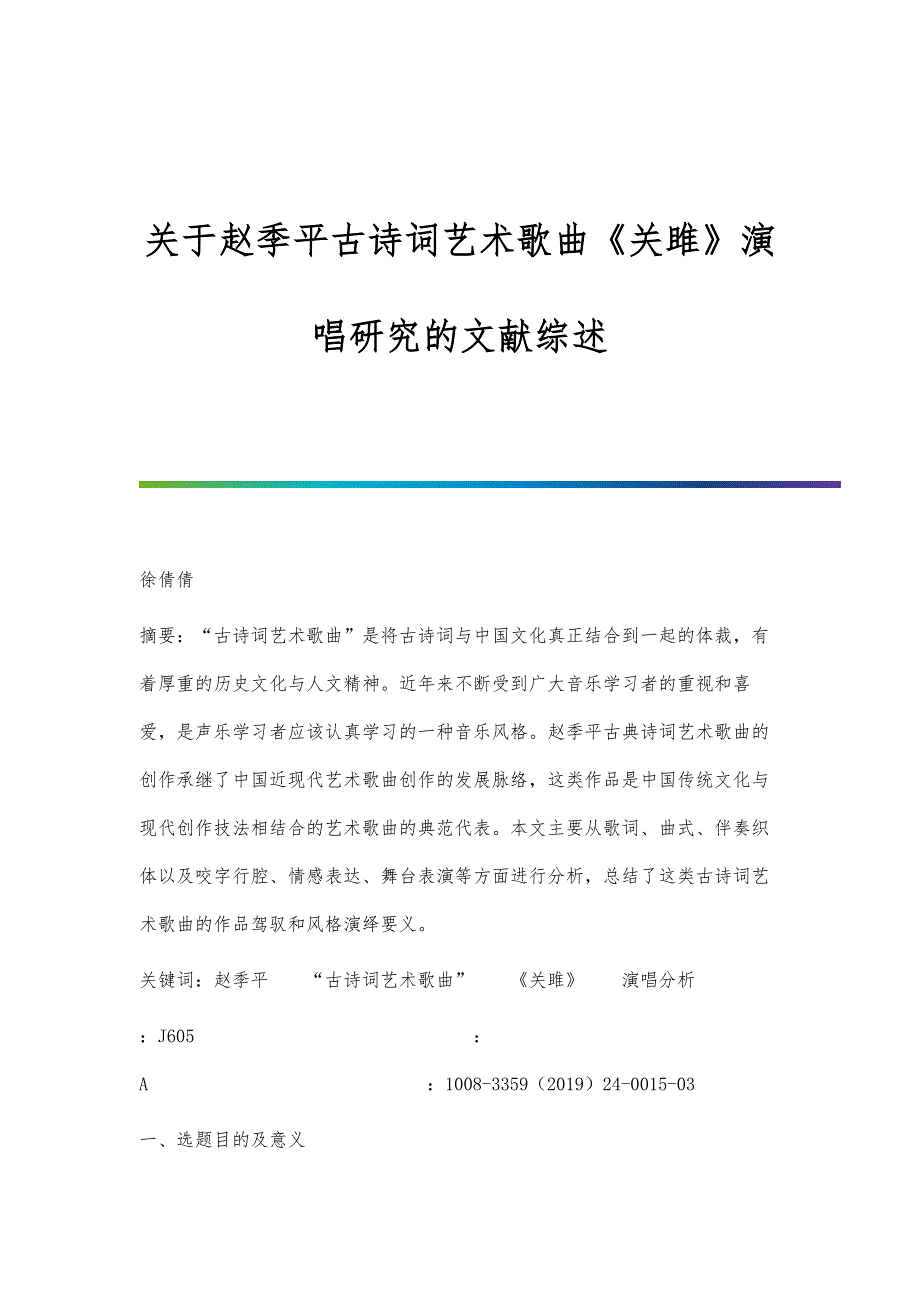 关于赵季平古诗词艺术歌曲《关雎》演唱研究的文献综述

徐倩倩

摘要：“古诗词艺术歌曲”是将古诗词与中国文化真正结合到一起的体裁，有着厚重的历史文化与人文精神。近年来不断受到广大音乐学习者的重视和喜爱，是声乐学习者应该认真学习的一种音乐风格。赵季平古典诗词艺术歌曲的创作承继了中国近现代艺术歌曲创作的发展脉络，这类作品是中国传统文化与现代创作技法相结合的艺术歌曲的典范代表。本文主要从歌词、曲式、伴奏织体以及咬字行腔、情感表达、舞台表演等方面进行分析，总结了这类古诗词艺术歌曲的作品驾驭和风格演绎要义。

关键词：赵季平 “古诗词艺术歌曲” 《关雎》 演唱分析

：J605 ：

A ：1008-3359（2019）24-0015-03

一、选题目的及意义